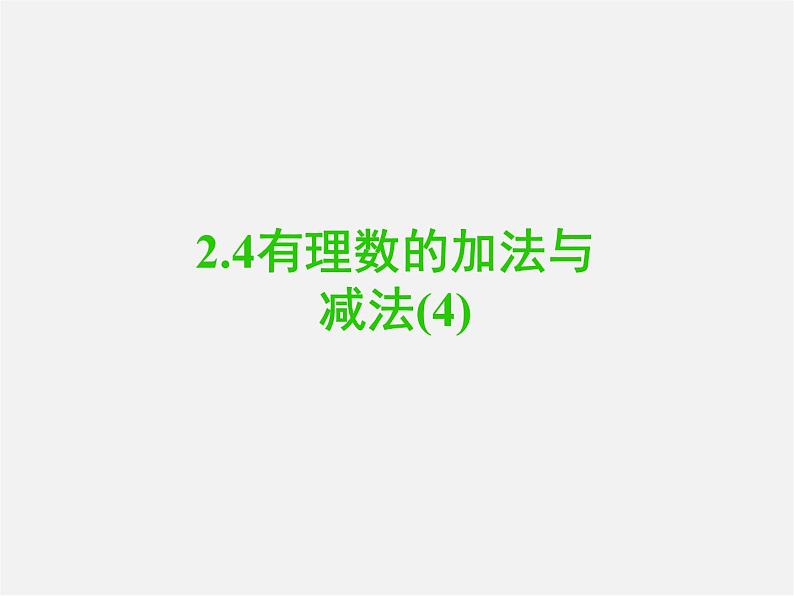 2.4有理数的加法与减法(4)